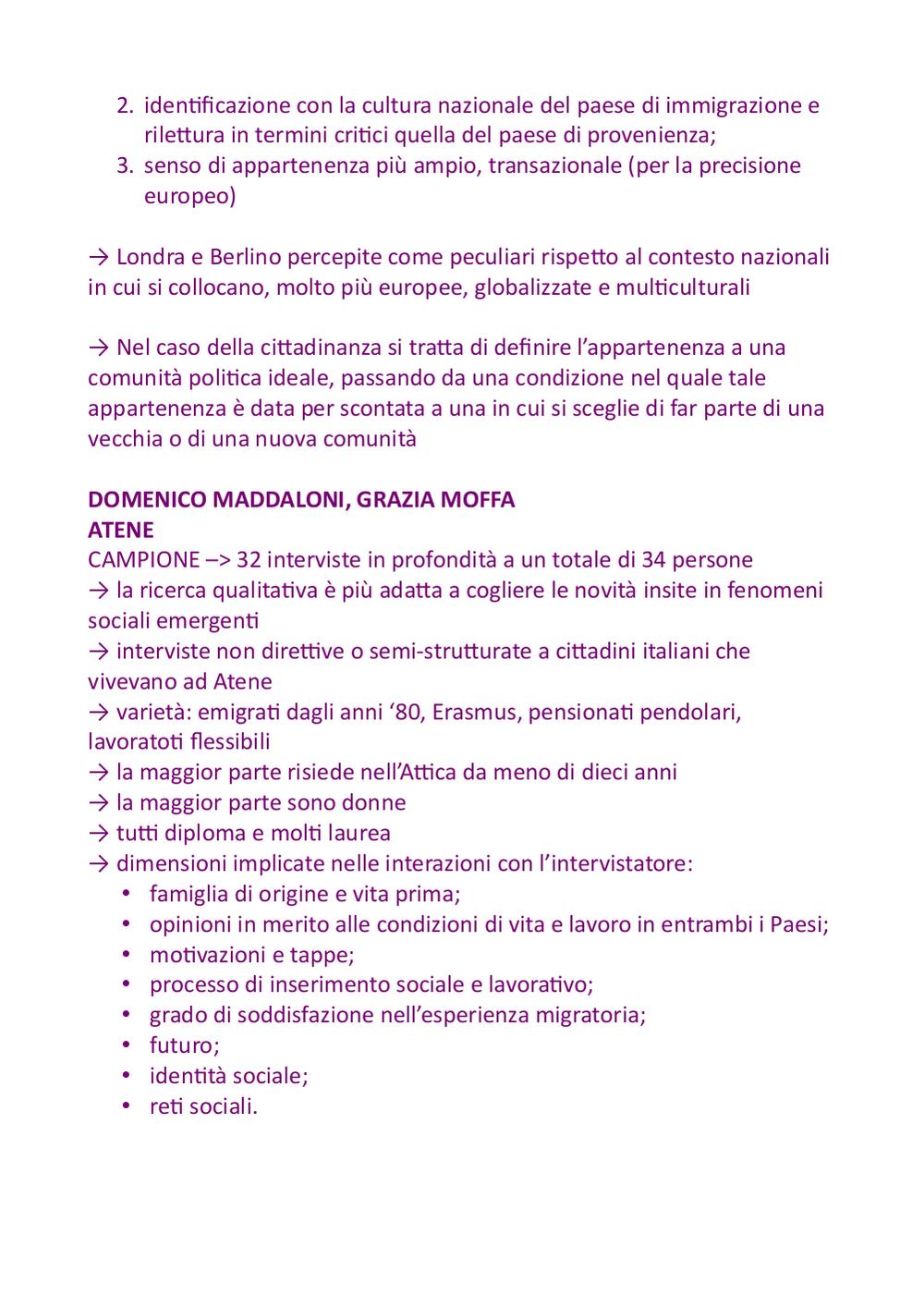 2. identificazione con la cultura nazionale del paese di immigrazione e rilettura in termini critici quella del paese di provenienza;
3. senso di appartenenza più ampio, transazionale (per la precisione europeo)

→ Londra e Berlino percepite come peculiari rispetto al contesto nazionali in cui si collocano, molto più europee, globalizzate e multiculturali

→ Nel caso della cittadinanza si tratta di definire l'appartenenza a una comunità politica ideale, passando da una condizione nel quale tale appartenenza è data per scontata a una in cui si sceglie di far parte di una vecchia o di una nuova comunità

DOMENICO MADDALONI, GRAZIA MOFFA
ATENE
CAMPIONE –> 32 interviste in profondità a un totale di 34 persone
→ la ricerca qualitativa è più adatta a cogliere le novità insite in fenomeni sociali emergenti
→ interviste non direttive o semi-strutturate a cittadini italiani che vivevano ad Atene
→ varietà: emigrati dagli anni '80, Erasmus, pensionati pendolari, lavoratoti flessibili
→ la maggior parte risiede nell'Attica da meno di dieci anni
→ la maggior parte sono donne
→ tutti diploma e molti laurea
→ dimensioni implicate nelle interazioni con l'intervistatore:
• famiglia di origine e vita prima;
• opinioni in merito alle condizioni di vita e lavoro in entrambi i Paesi;
• motivazioni e tappe;
• processo di inserimento sociale e lavorativo;
• grado di soddisfazione nell'esperienza migratoria;
• futuro;
• identità sociale;
• reti sociali.